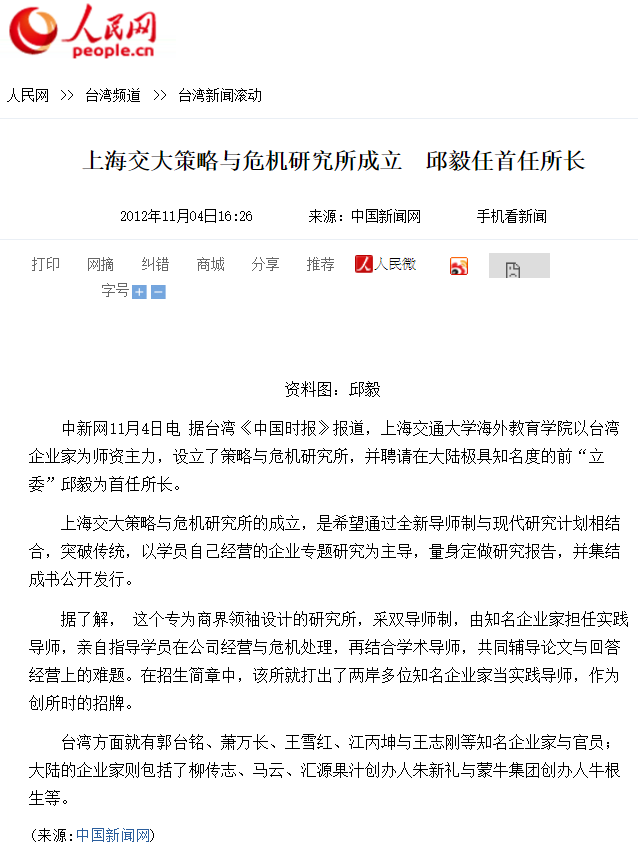 人民网
people.cn

人民网 >> 台湾频道 >> 台湾新闻滚动

上海交大策略与危机研究所成立　邱毅任首任所长

2012年11月04日16:26　来源：中国新闻网　手机看新闻

打印　网摘　纠错　商城　分享　推荐　人民微
字号

资料图：邱毅

中新网11月4日电 据台湾《中国时报》报道，上海交通大学海外教育学院以台湾企业家为师资主力，设立了策略与危机研究所，并聘请在大陆极具知名度的前“立委”邱毅为首任所长。

上海交大策略与危机研究所的成立，是希望通过全新导师制与现代研究计划相结合，突破传统，以学员自己经营的企业专题研究为主导，量身定做研究报告，并集结成书公开发行。

据了解， 这个专为商界领袖设计的研究所，采双导师制，由知名企业家担任实践导师，亲自指导学员在公司经营与危机处理，再结合学术导师，共同辅导论文与回答经营上的难题。在招生简章中，该所就打出了两岸多位知名企业家当实践导师，作为创所时的招牌。

台湾方面就有郭台铭、萧万长、王雪红、江丙坤与王志刚等知名企业家与官员；大陆的企业家则包括了柳传志、马云、汇源果汁创办人朱新礼与蒙牛集团创办人牛根生等。

（来源：中国新闻网）